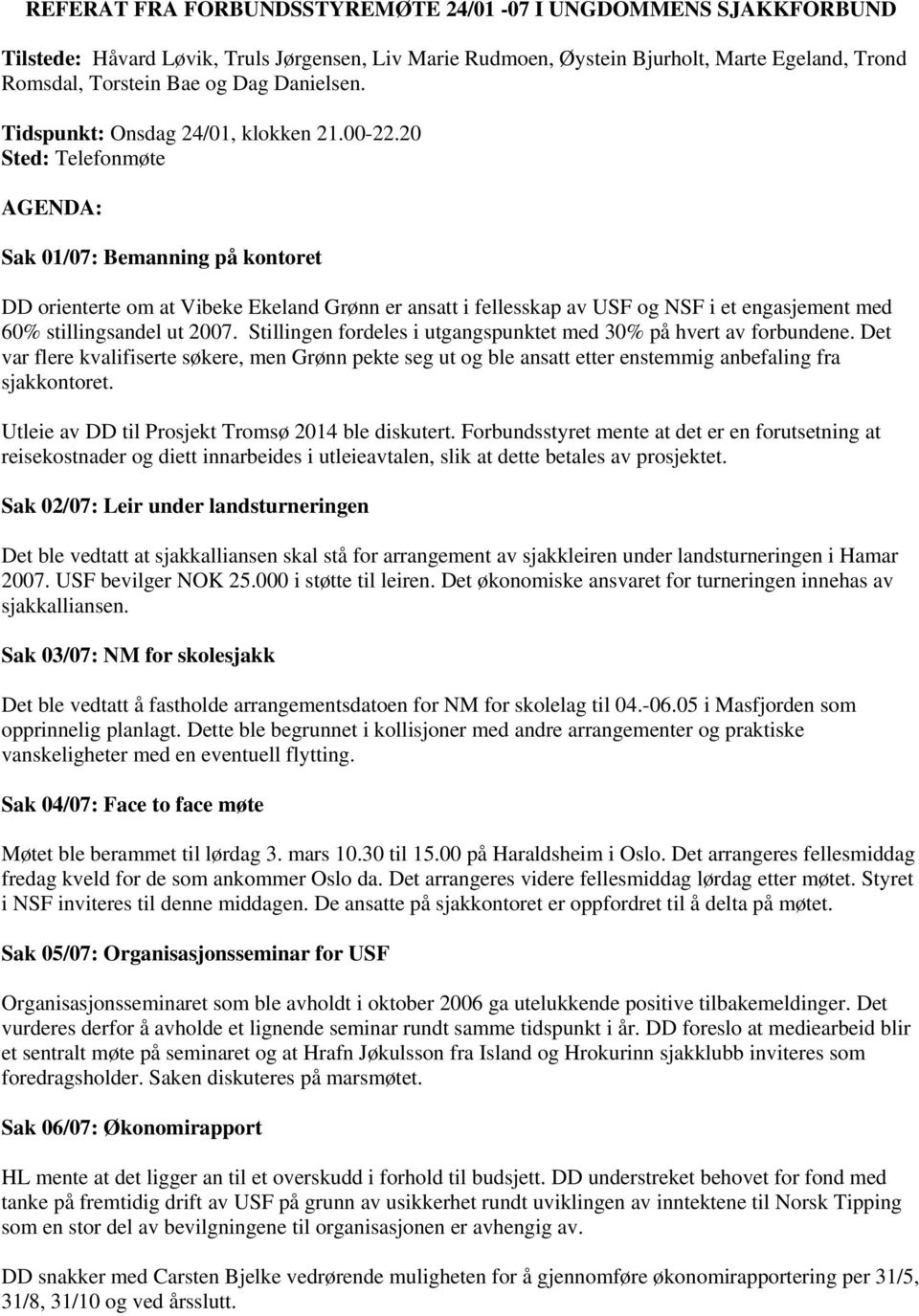 REFERAT FRA FORBUNDSSTYREMØTE 24/01 -07 I UNGDOMMENS SJAKKFORBUND

Tilstede: Håvard Løvik, Truls Jørgensen, Liv Marie Rudmoen, Øystein Bjurholt, Marte Egeland, Trond Romsdal, Torstein Bae og Dag Danielsen.

Tidspunkt: Onsdag 24/01, klokken 21.00-22.20
Sted: Telefonmøte

AGENDA:

Sak 01/07: Bemanning på kontoret

DD orienterte om at Vibeke Ekeland Grønn er ansatt i fellesskap av USF og NSF i et engasjement med 60% stillingsandel ut 2007. Stillingen fordeles i utgangspunktet med 30% på hvert av forbundene. Det var flere kvalifiserte søkere, men Grønn pekte seg ut og ble ansatt etter enstemmig anbefaling fra sjakkontoret.

Utleie av DD til Prosjekt Tromsø 2014 ble diskutert. Forbundsstyret mente at det er en forutsetning at reisekostnader og diett innarbeides i utleieavtalen, slik at dette betales av prosjektet.

Sak 02/07: Leir under landsturneringen

Det ble vedtatt at sjakkalliansen skal stå for arrangement av sjakkleiren under landsturneringen i Hamar 2007. USF bevilger NOK 25.000 i støtte til leiren. Det økonomiske ansvaret for turneringen innehas av sjakkalliansen.

Sak 03/07: NM for skolesjakk

Det ble vedtatt å fastholde arrangementsdatoen for NM for skolelag til 04.-06.05 i Masfjorden som opprinnelig planlagt. Dette ble begrunnet i kollisjoner med andre arrangementer og praktiske vanskeligheter med en eventuell flytting.

Sak 04/07: Face to face møte

Møtet ble berammet til lørdag 3. mars 10.30 til 15.00 på Haraldsheim i Oslo. Det arrangeres fellesmiddag fredag kveld for de som ankommer Oslo da. Det arrangeres videre fellesmiddag lørdag etter møtet. Styret i NSF inviteres til denne middagen. De ansatte på sjakkontoret er oppfordret til å delta på møtet.

Sak 05/07: Organisasjonsseminar for USF

Organisasjonsseminaret som ble avholdt i oktober 2006 ga utelukkende positive tilbakemeldinger. Det vurderes derfor å avholde et lignende seminar rundt samme tidspunkt i år. DD foreslo at mediearbeid blir et sentralt møte på seminaret og at Hrafn Jøkulsson fra Island og Hrokurinn sjakklubb inviteres som foredragsholder. Saken diskuteres på marsmøtet.

Sak 06/07: Økonomirapport

HL mente at det ligger an til et overskudd i forhold til budsjett. DD understreket behovet for fond med tanke på fremtidig drift av USF på grunn av usikkerhet rundt uviklingen av inntektene til Norsk Tipping som en stor del av bevilgningene til organisasjonen er avhengig av.

DD snakker med Carsten Bjelke vedrørende muligheten for å gjennomføre økonomirapportering per 31/5, 31/8, 31/10 og ved årsslutt.